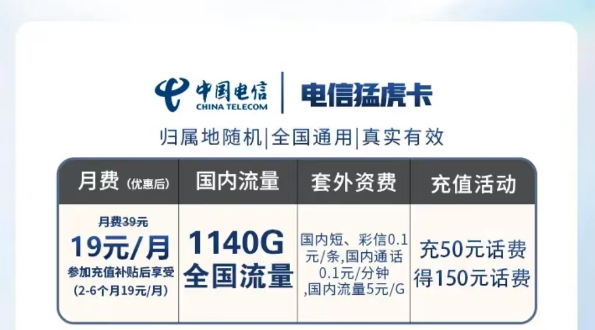 中国电信
CHINA TELECOM
电信猛虎卡

归属地随机|全国通用|真实有效

| 月费（优惠后） | 国内流量 | 套外资费 | 充值活动 |
|---|---|---|---|
| 月费39元 19元/月 参加充值补贴后享受 (2-6个月19元/月) | 1140G 全国流量 | 国内短、彩信0.1元/条,国内通话0.1元/分钟 ,国内流量5元/G | 充50元话费 得150元话费 |